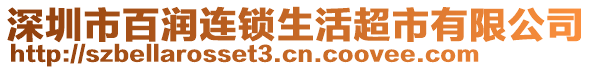 深圳市百润连锁生活超市有限公司
http://szbellarosset3.cn.coovee.com